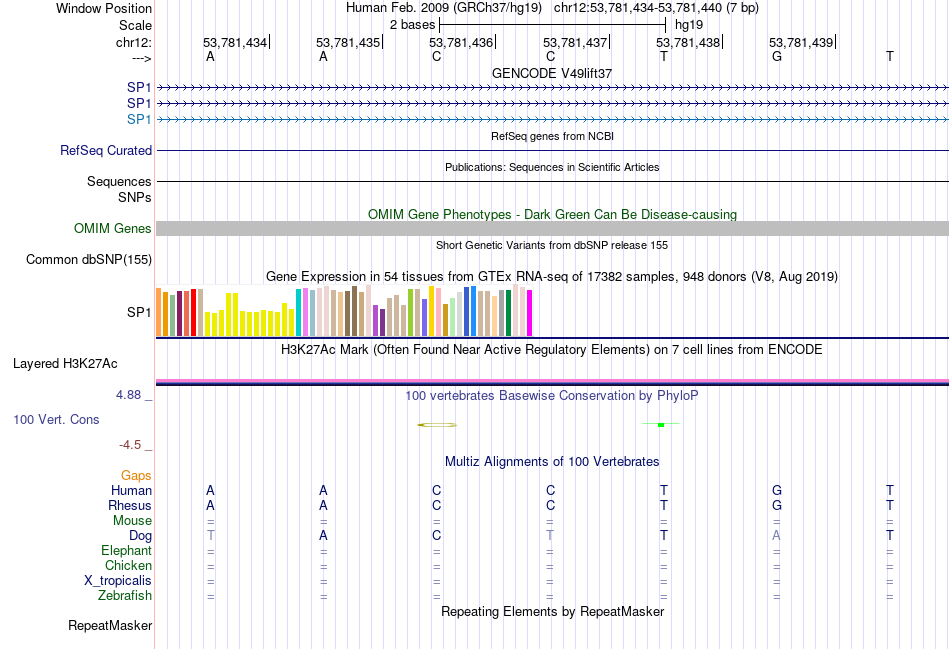 Window Position Human Feb. 2009 (GRCh37/hg19) chr12:53,781,434-53,781,440 (7 bp)
Scale 2 bases hg19
chr12: 53,781,434 53,781,435 53,781,436 53,781,437 53,781,438 53,781,439
---> A A C C T G T
GENCODE V49lift37
SP1
SP1
SP1
RefSeq genes from NCBI
RefSeq Curated
Publications: Sequences in Scientific Articles
Sequences
SNPs
OMIM Gene Phenotypes - Dark Green Can Be Disease-causing
OMIM Genes
Short Genetic Variants from dbSNP release 155
Common dbSNP(155)
Gene Expression in 54 tissues from GTEx RNA-seq of 17382 samples, 948 donors (V8, Aug 2019)
SP1
H3K27Ac Mark (Often Found Near Active Regulatory Elements) on 7 cell lines from ENCODE
Layered H3K27Ac
4.88 _
100 vertebrates Basewise Conservation by PhyloP
100 Vert. Cons
-4.5 _
Multiz Alignments of 100 Vertebrates
Gaps
Human A A C C T G T
Rhesus A A C C T G T
Mouse = = = = = = =
Dog T A C T T A T
Elephant = = = = = = =
Chicken = = = = = = =
X_tropicalis = = = = = = =
Zebrafish = = = = = = =
Repeating Elements by RepeatMasker
RepeatMasker